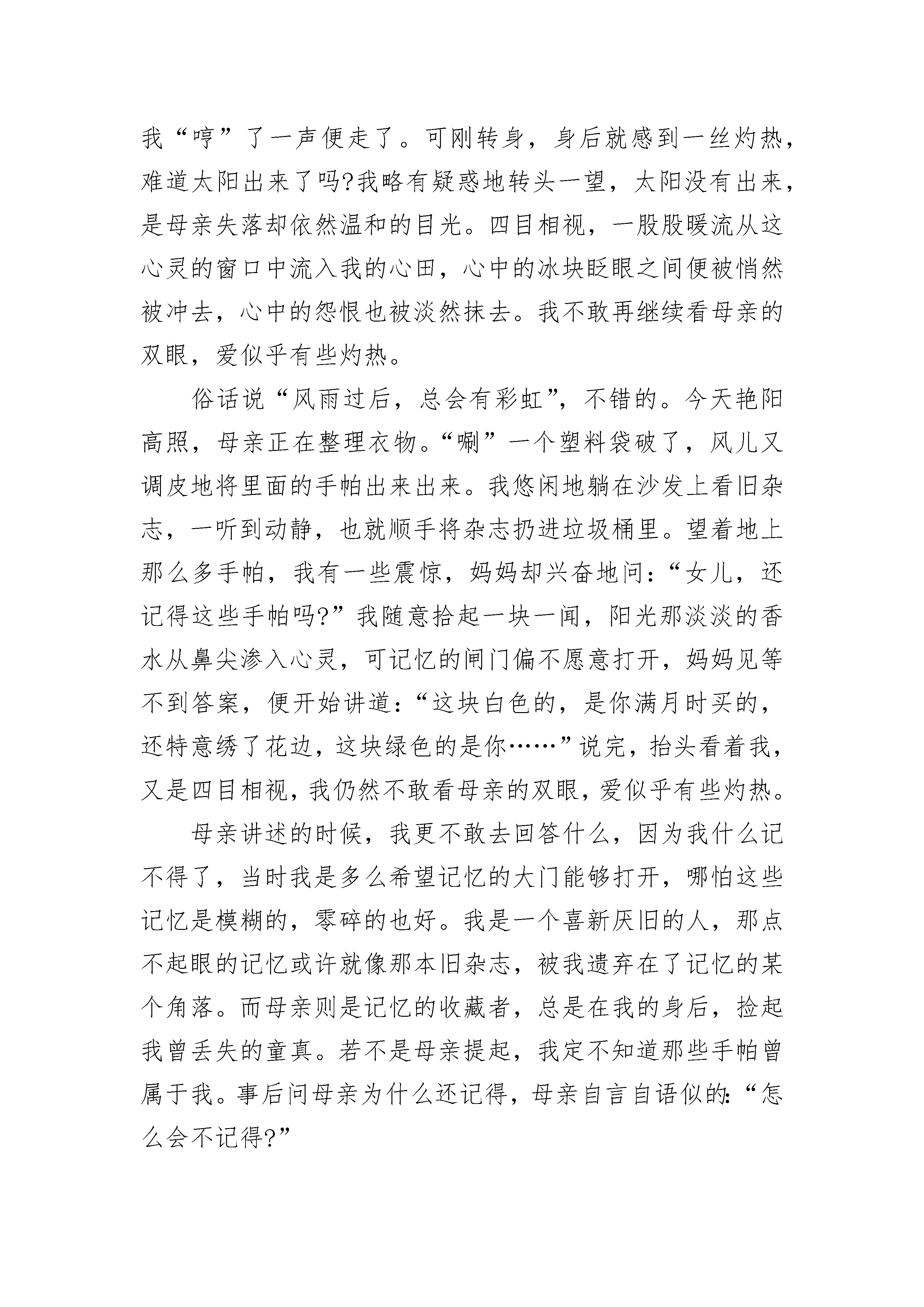 我“哼”了一声便走了。可刚转身，身后就感到一丝灼热，难道太阳出来了吗?我略有疑惑地转头一望，太阳没有出来，是母亲失落却依然温和的目光。四目相视，一股股暖流从这心灵的窗口中流入我的心田，心中的冰块眨眼之间便被悄然被冲去，心中的怨恨也被淡然抹去。我不敢再继续看母亲的双眼，爱似乎有些灼热。

俗话说“风雨过后，总会有彩虹”，不错的。今天艳阳高照，母亲正在整理衣物。“唰”一个塑料袋破了，风儿又调皮地将里面的手帕出来出来。我悠闲地躺在沙发上看旧杂志，一听到动静，也就顺手将杂志扔进垃圾桶里。望着地上那么多手帕，我有一些震惊，妈妈却兴奋地问:“女儿，还记得这些手帕吗?”我随意拾起一块一闻，阳光那淡淡的香水从鼻尖渗入心灵，可记忆的闸门偏不愿意打开，妈妈见等不到答案，便开始讲道:“这块白色的，是你满月时买的，还特意绣了花边，这块绿色的是你……”说完，抬头看着我，又是四目相视，我仍然不敢看母亲的双眼，爱似乎有些灼热。

母亲讲述的时候，我更不敢去回答什么，因为我什么记不得了，当时我是多么希望记忆的大门能够打开，哪怕这些记忆是模糊的，零碎的也好。我是一个喜新厌旧的人，那点不起眼的记忆或许就像那本旧杂志，被我遗弃在了记忆的某个角落。而母亲则是记忆的收藏者，总是在我的身后，捡起我曾丢失的童真。若不是母亲提起，我定不知道那些手帕曾属于我。事后问母亲为什么还记得，母亲自言自语似的:“怎么会不记得?”